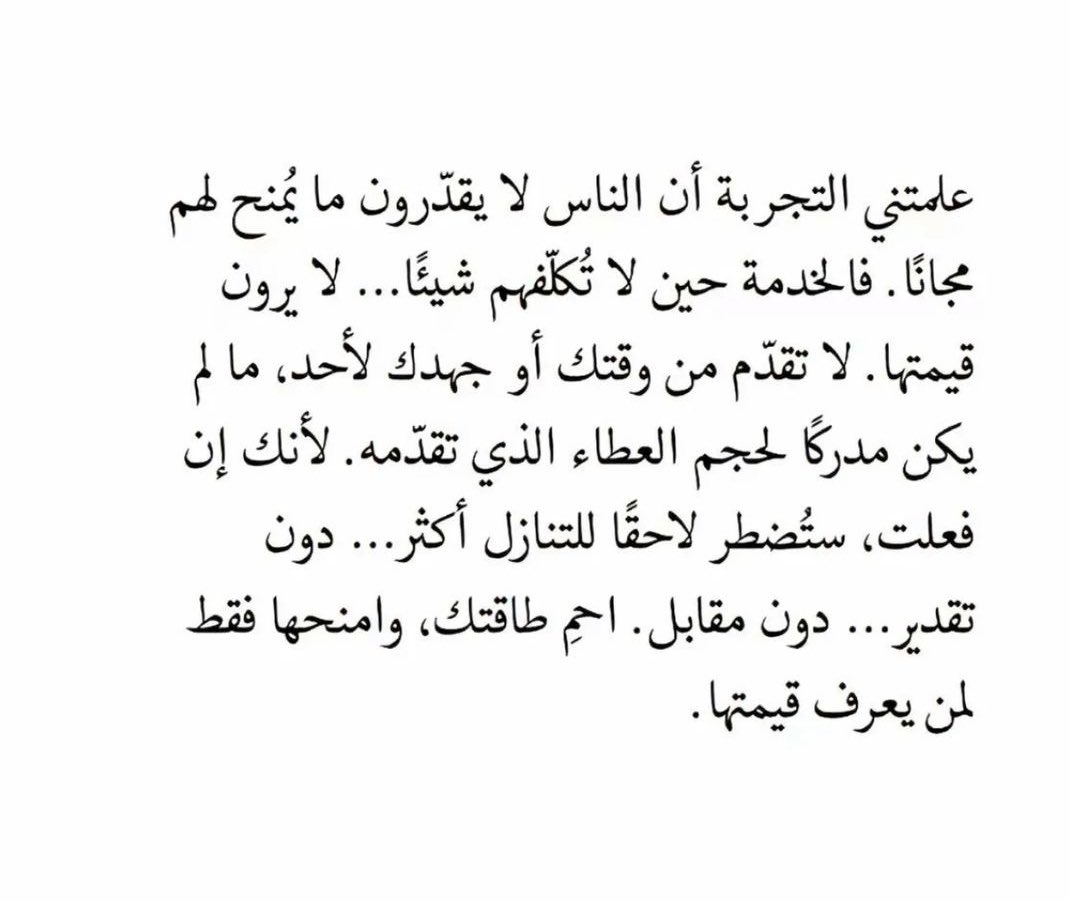 علمتني التجربة أن الناس لا يقدّرون ما يُمنح لهم مجانًا. فالخدمة حين لا تُكلّفهم شيئًا... لا يرون قيمتها. لا تقدّم من وقتك أو جهدك لأحد، ما لم يكن مدركًا لحجم العطاء الذي تقدّمه. لأنك إن فعلت، ستُضطر لاحقًا للتنازل أكثر... دون تقدير... دون مقابل. احمِ طاقتك، وامنحها فقط لمن يعرف قيمتها.